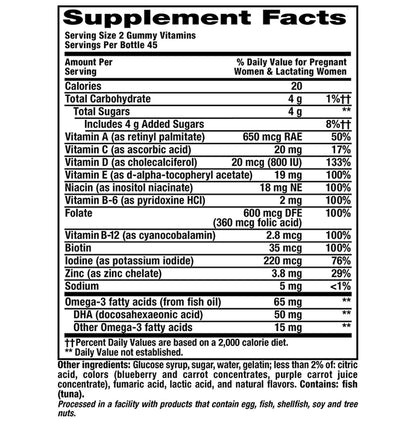 Supplement Facts

Serving Size 2 Gummy Vitamins
Servings Per Bottle 45

| Amount Per Serving | | % Daily Value for Pregnant Women & Lactating Women |
|---|---|---|
| Calories | 20 | |
| Total Carbohydrate | 4 g | 1%†† |
| Total Sugars | 4 g | ** |
| Includes 4 g Added Sugars | | 8%†† |
| Vitamin A (as retinyl palmitate) | 650 mcg RAE | 50% |
| Vitamin C (as ascorbic acid) | 20 mg | 17% |
| Vitamin D (as cholecalciferol) | 20 mcg (800 IU) | 133% |
| Vitamin E (as d-alpha-tocopheryl acetate) | 19 mg | 100% |
| Niacin (as inositol niacinate) | 18 mg NE | 100% |
| Vitamin B-6 (as pyridoxine HCl) | 2 mg | 100% |
| Folate | 600 mcg DFE (360 mcg folic acid) | 100% |
| Vitamin B-12 (as cyanocobalamin) | 2.8 mcg | 100% |
| Biotin | 35 mcg | 100% |
| Iodine (as potassium iodide) | 220 mcg | 76% |
| Zinc (as zinc chelate) | 3.8 mg | 29% |
| Sodium | 5 mg | <1% |
| Omega-3 fatty acids (from fish oil) | 65 mg | ** |
| DHA (docosahexaeonic acid) | 50 mg | ** |
| Other Omega-3 fatty acids | 15 mg | ** |

††Percent Daily Values are based on a 2,000 calorie diet.
** Daily Value not established.

Other ingredients: Glucose syrup, sugar, water, gelatin; less than 2% of: citric acid, colors (blueberry and carrot concentrates, purple carrot juice concentrate), fumaric acid, lactic acid, and natural flavors. Contains: fish (tuna).

Processed in a facility with products that contain egg, fish, shellfish, soy and tree nuts.